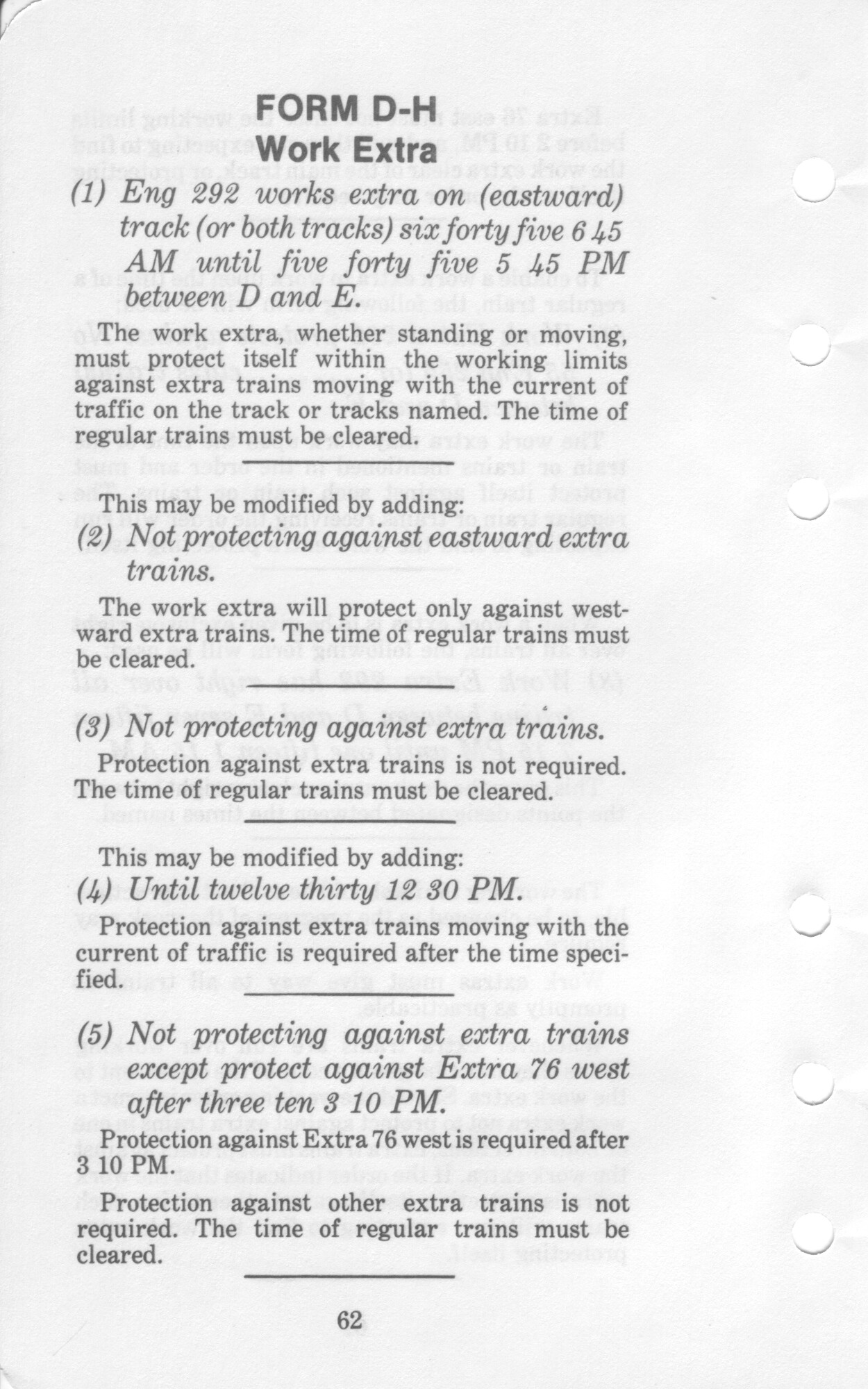 FORM D-H
Work Extra

(1) Eng 292 works extra on (eastward) track (or both tracks) six forty five 6 45 AM until five forty five 5 45 PM between D and E.

The work extra, whether standing or moving, must protect itself within the working limits against extra trains moving with the current of traffic on the track or tracks named. The time of regular trains must be cleared.

This may be modified by adding:

(2) Not protecting against eastward extra trains.

The work extra will protect only against westward extra trains. The time of regular trains must be cleared.

(3) Not protecting against extra trains.

Protection against extra trains is not required. The time of regular trains must be cleared.

This may be modified by adding:

(4) Until twelve thirty 12 30 PM.

Protection against extra trains moving with the current of traffic is required after the time specified.

(5) Not protecting against extra trains except protect against Extra 76 west after three ten 3 10 PM.

Protection against Extra 76 west is required after 3 10 PM.

Protection against other extra trains is not required. The time of regular trains must be cleared.

62